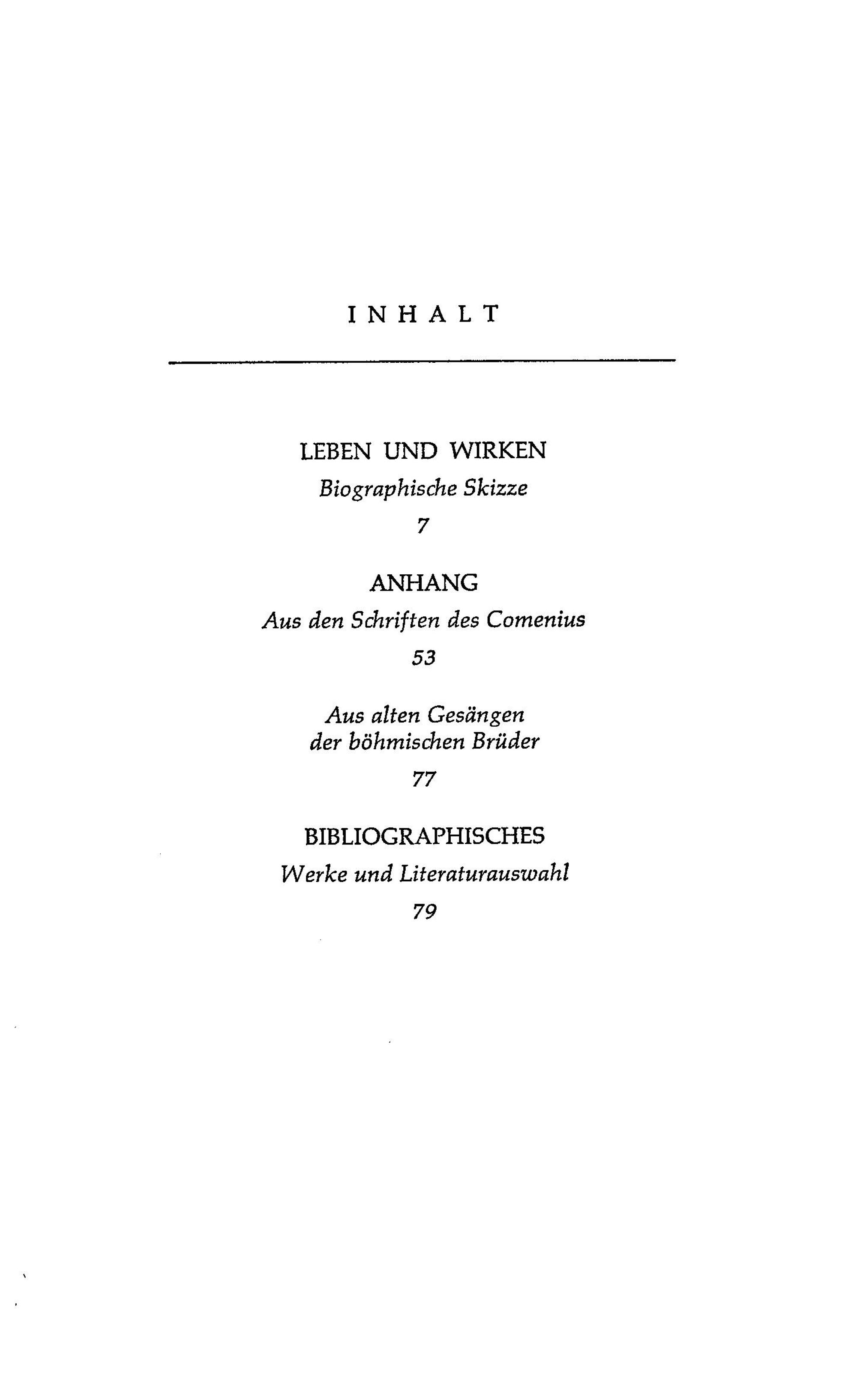 INHALT

LEBEN UND WIRKEN
Biographische Skizze
7

ANHANG
Aus den Schriften des Comenius
53

Aus alten Gesängen
der böhmischen Brüder
77

BIBLIOGRAPHISCHES
Werke und Literaturauswahl
79